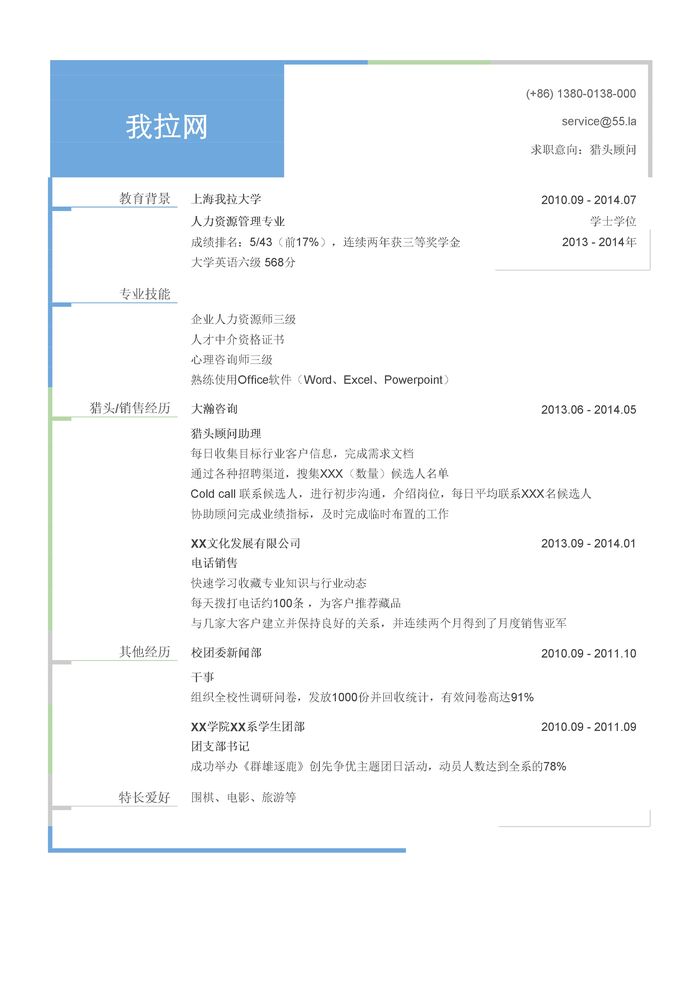 我拉网

(+86) 1380-0138-000
service@55.la
求职意向：猎头顾问

教育背景
上海我拉大学 2010.09 - 2014.07
人力资源管理专业 学士学位
成绩排名：5/43（前17%），连续两年获三等奖学金 2013 - 2014年
大学英语六级 568分

专业技能
企业人力资源师三级
人才中介资格证书
心理咨询师三级
熟练使用Office软件（Word、Excel、Powerpoint）

猎头/销售经历
大瀚咨询 2013.06 - 2014.05
猎头顾问助理
每日收集目标行业客户信息，完成需求文档
通过各种招聘渠道，搜集XXX（数量）候选人名单
Cold call 联系候选人，进行初步沟通，介绍岗位，每日平均联系XXX名候选人
协助顾问完成业绩指标，及时完成临时布置的工作

XX文化发展有限公司 2013.09 - 2014.01
电话销售
快速学习收藏专业知识与行业动态
每天拨打电话约100条，为客户推荐藏品
与几家大客户建立并保持良好的关系，并连续两个月得到了月度销售亚军

其他经历
校团委新闻部 2010.09 - 2011.10
干事
组织全校性调研问卷，发放1000份并回收统计，有效问卷高达91%

XX学院XX系学生团部 2010.09 - 2011.09
团支部书记
成功举办《群雄逐鹿》创先争优主题团日活动，动员人数达到全系的78%

特长爱好
围棋、电影、旅游等